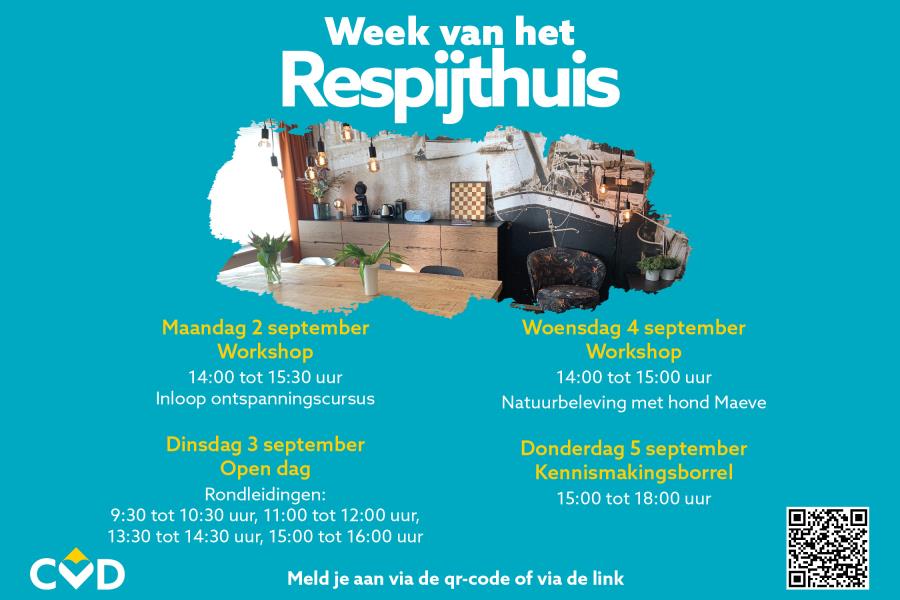 Week van het
Respijthuis

Maandag 2 september
Workshop
14:00 tot 15:30 uur
Inloop ontspanningscursus

Dinsdag 3 september
Open dag
Rondleidingen:
9:30 tot 10:30 uur, 11:00 tot 12:00 uur,
13:30 tot 14:30 uur, 15:00 tot 16:00 uur

Woensdag 4 september
Workshop
14:00 tot 15:00 uur
Natuurbeleving met hond Maeve

Donderdag 5 september
Kennismakingsborrel
15:00 tot 18:00 uur

CVD

Meld je aan via de qr-code of via de link